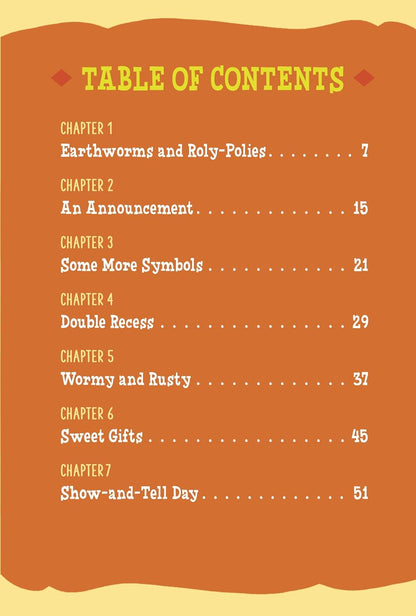 TABLE OF CONTENTS

CHAPTER 1
Earthworms and Roly-Polies 7

CHAPTER 2
An Announcement 15

CHAPTER 3
Some More Symbols 21

CHAPTER 4
Double Recess 29

CHAPTER 5
Wormy and Rusty 37

CHAPTER 6
Sweet Gifts 45

CHAPTER 7
Show-and-Tell Day 51